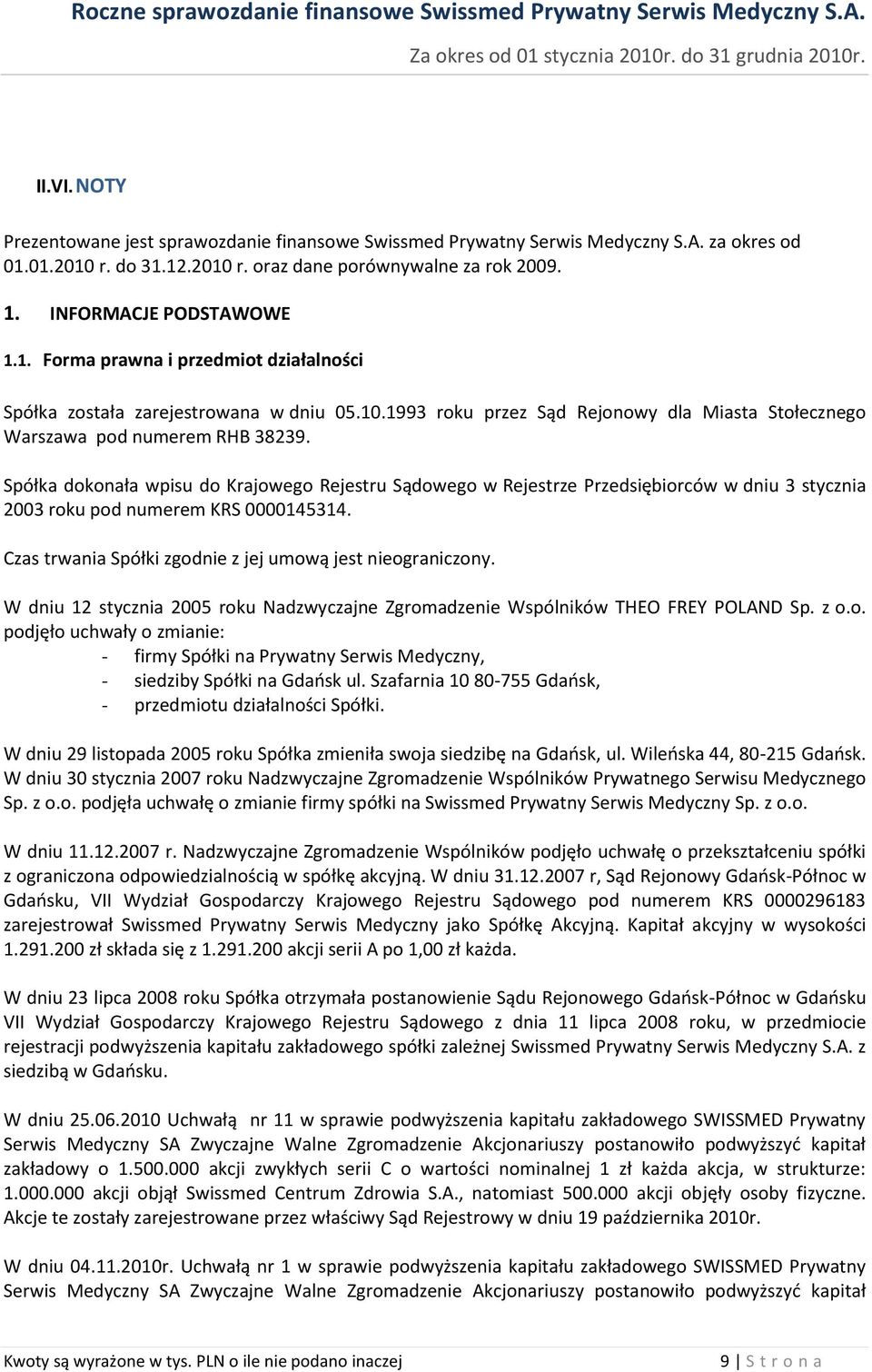 Roczne sprawozdanie finansowe Swissmed Prywatny Serwis Medyczny S.A.

Za okres od 01 stycznia 2010r. do 31 grudnia 2010r.

II.VI. NOTY

Prezentowane jest sprawozdanie finansowe Swissmed Prywatny Serwis Medyczny S.A. za okres od 01.01.2010 r. do 31.12.2010 r. oraz dane porównywalne za rok 2009.

1. INFORMACJE PODSTAWOWE

1.1. Forma prawna i przedmiot działalności

Spółka została zarejestrowana w dniu 05.10.1993 roku przez Sąd Rejonowy dla Miasta Stołecznego Warszawa pod numerem RHB 38239.

Spółka dokonała wpisu do Krajowego Rejestru Sądowego w Rejestrze Przedsiębiorców w dniu 3 stycznia 2003 roku pod numerem KRS 0000145314.

Czas trwania Spółki zgodnie z jej umową jest nieograniczony.

W dniu 12 stycznia 2005 roku Nadzwyczajne Zgromadzenie Wspólników THEO FREY POLAND Sp. z o.o. podjęło uchwały o zmianie:
- firmy Spółki na Prywatny Serwis Medyczny,
- siedziby Spółki na Gdańsk ul. Szafarnia 10 80-755 Gdańsk,
- przedmiotu działalności Spółki.

W dniu 29 listopada 2005 roku Spółka zmieniła swoja siedzibę na Gdańsk, ul. Wileńska 44, 80-215 Gdańsk. W dniu 30 stycznia 2007 roku Nadzwyczajne Zgromadzenie Wspólników Prywatnego Serwisu Medycznego Sp. z o.o. podjęła uchwałę o zmianie firmy spółki na Swissmed Prywatny Serwis Medyczny Sp. z o.o.

W dniu 11.12.2007 r. Nadzwyczajne Zgromadzenie Wspólników podjęło uchwałę o przekształceniu spółki z ograniczona odpowiedzialnością w spółkę akcyjną. W dniu 31.12.2007 r, Sąd Rejonowy Gdańsk-Północ w Gdańsku, VII Wydział Gospodarczy Krajowego Rejestru Sądowego pod numerem KRS 0000296183 zarejestrował Swissmed Prywatny Serwis Medyczny jako Spółkę Akcyjną. Kapitał akcyjny w wysokości 1.291.200 zł składa się z 1.291.200 akcji serii A po 1,00 zł każda.

W dniu 23 lipca 2008 roku Spółka otrzymała postanowienie Sądu Rejonowego Gdańsk-Północ w Gdańsku VII Wydział Gospodarczy Krajowego Rejestru Sądowego z dnia 11 lipca 2008 roku, w przedmiocie rejestracji podwyższenia kapitału zakładowego spółki zależnej Swissmed Prywatny Serwis Medyczny S.A. z siedzibą w Gdańsku.

W dniu 25.06.2010 Uchwałą nr 11 w sprawie podwyższenia kapitału zakładowego SWISSMED Prywatny Serwis Medyczny SA Zwyczajne Walne Zgromadzenie Akcjonariuszy postanowiło podwyższyć kapitał zakładowy o 1.500.000 akcji zwykłych serii C o wartości nominalnej 1 zł każda akcja, w strukturze: 1.000.000 akcji objął Swissmed Centrum Zdrowia S.A., natomiast 500.000 akcji objęły osoby fizyczne. Akcje te zostały zarejestrowane przez właściwy Sąd Rejestrowy w dniu 19 października 2010r.

W dniu 04.11.2010r. Uchwałą nr 1 w sprawie podwyższenia kapitału zakładowego SWISSMED Prywatny Serwis Medyczny SA Zwyczajne Walne Zgromadzenie Akcjonariuszy postanowiło podwyższyć kapitał

Kwoty są wyrażone w tys. PLN o ile nie podano inaczej 9 | S t r o n a